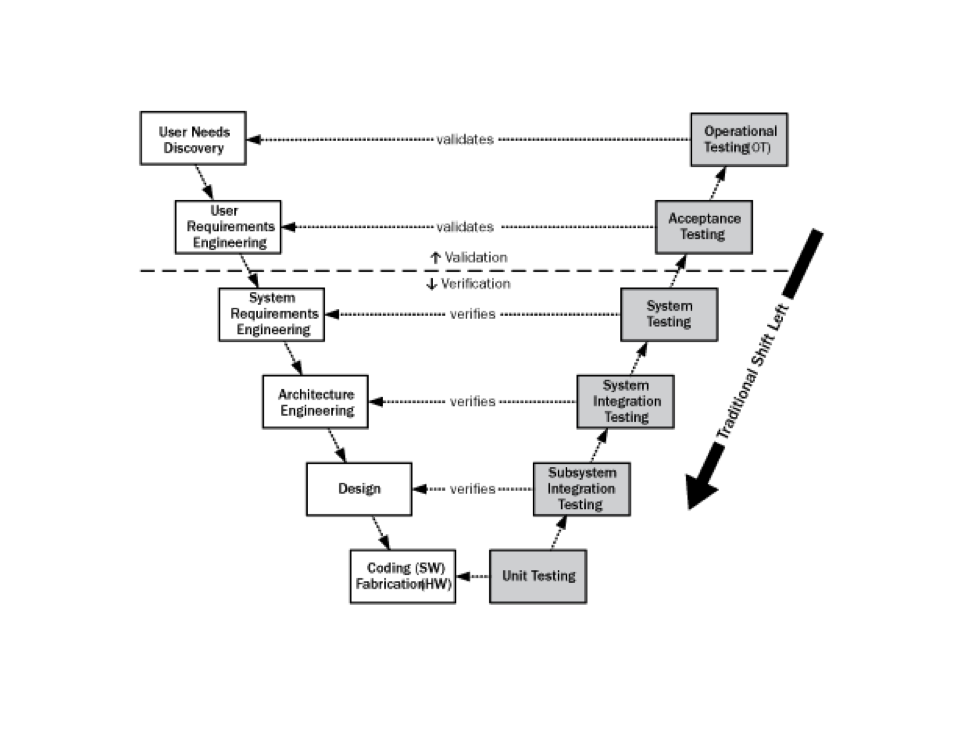 User Needs Discovery

validates

Operational Testing(OT)

User Requirements Engineering

validates

Acceptance Testing

↑ Validation

↓ Verification

System Requirements Engineering

verifies

System Testing

Architecture Engineering

verifies

System Integration Testing

Design

verifies

Subsystem Integration Testing

Coding (SW) Fabrication(HW)

Unit Testing

Traditional Shift Left